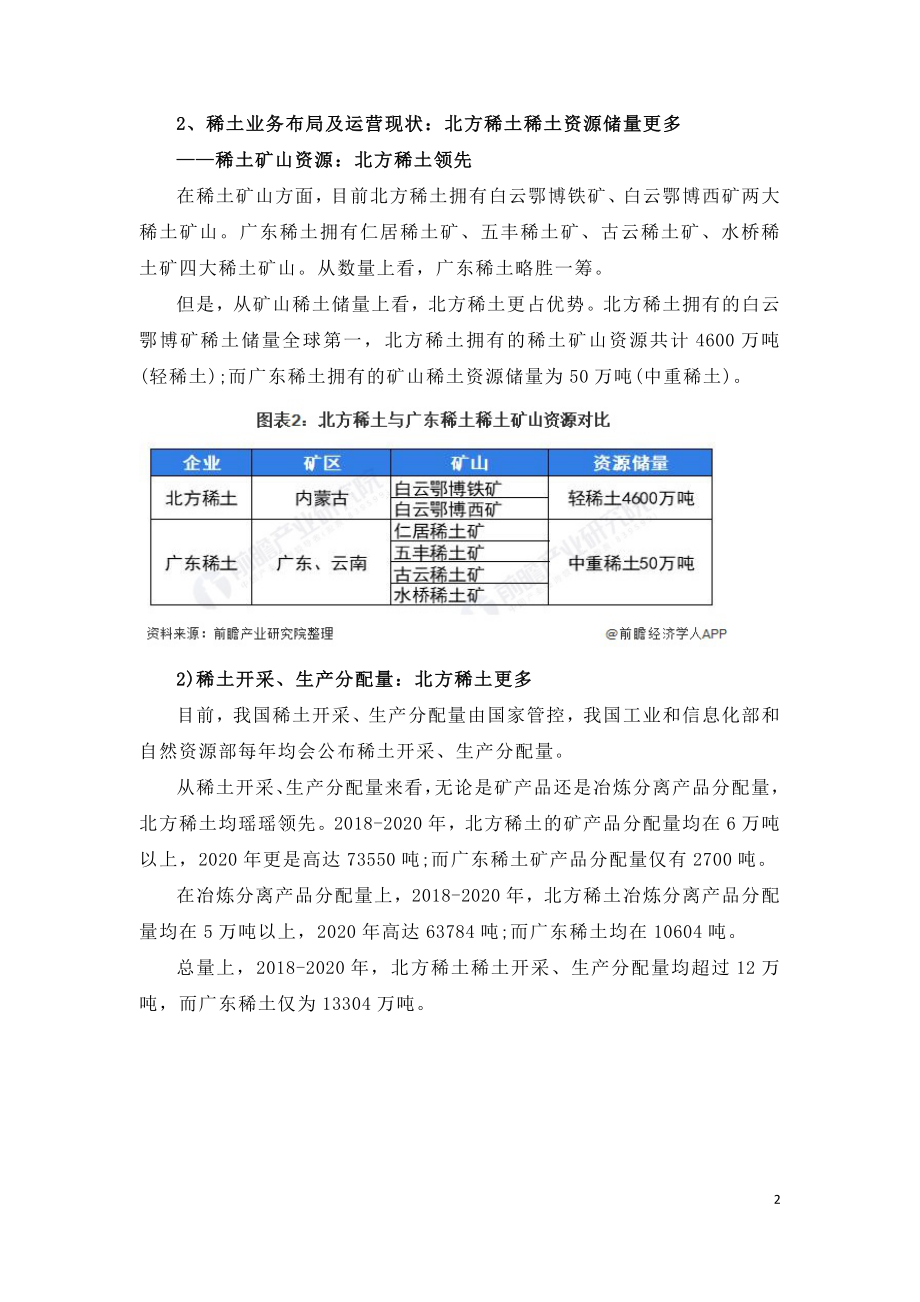 2、稀土业务布局及运营现状：北方稀土稀土资源储量更多

——稀土矿山资源：北方稀土领先

在稀土矿山方面，目前北方稀土拥有白云鄂博铁矿、白云鄂博西矿两大稀土矿山。广东稀土拥有仁居稀土矿、五丰稀土矿、古云稀土矿、水桥稀土矿四大稀土矿山。从数量上看，广东稀土略胜一筹。

但是，从矿山稀土储量上看，北方稀土更占优势。北方稀土拥有的白云鄂博矿稀土储量全球第一，北方稀土拥有的稀土矿山资源共计 4600 万吨(轻稀土);而广东稀土拥有的矿山稀土资源储量为 50 万吨(中重稀土)。

图表2：北方稀土与广东稀土稀土矿山资源对比

| 企业 | 矿区 | 矿山 | 资源储量 |
|---|---|---|---|
| 北方稀土 | 内蒙古 | 白云鄂博铁矿 | 轻稀土4600万吨 |
| | | 白云鄂博西矿 | |
| 广东稀土 | 广东、云南 | 仁居稀土矿 | 中重稀土50万吨 |
| | | 五丰稀土矿 | |
| | | 古云稀土矿 | |
| | | 水桥稀土矿 | |

资料来源：前瞻产业研究院整理

@前瞻经济学人APP

2)稀土开采、生产分配量：北方稀土更多

目前，我国稀土开采、生产分配量由国家管控，我国工业和信息化部和自然资源部每年均会公布稀土开采、生产分配量。

从稀土开采、生产分配量来看，无论是矿产品还是冶炼分离产品分配量，北方稀土均瑶瑶领先。2018-2020 年，北方稀土的矿产品分配量均在 6 万吨以上，2020 年更是高达 73550 吨;而广东稀土矿产品分配量仅有 2700 吨。

在冶炼分离产品分配量上，2018-2020 年，北方稀土冶炼分离产品分配量均在 5 万吨以上，2020 年高达 63784 吨;而广东稀土均在 10604 吨。

总量上，2018-2020 年，北方稀土稀土开采、生产分配量均超过 12 万吨，而广东稀土仅为 13304 万吨。

2